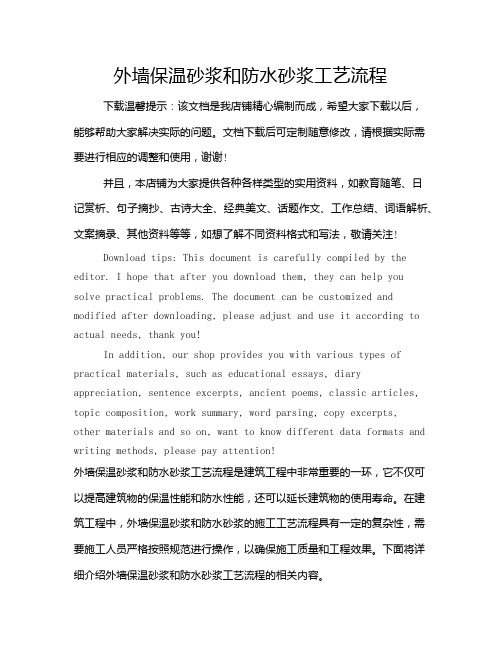 外墙保温砂浆和防水砂浆工艺流程

下载温馨提示：该文档是我店铺精心编制而成，希望大家下载以后，能够帮助大家解决实际的问题。文档下载后可定制随意修改，请根据实际需要进行相应的调整和使用，谢谢！

并且，本店铺为大家提供各种各样类型的实用资料，如教育随笔、日记赏析、句子摘抄、古诗大全、经典美文、话题作文、工作总结、词语解析、文案摘录、其他资料等等，如想了解不同资料格式和写法，敬请关注！

Download tips: This document is carefully compiled by the editor. I hope that after you download them, they can help you solve practical problems. The document can be customized and modified after downloading, please adjust and use it according to actual needs, thank you!

In addition, our shop provides you with various types of practical materials, such as educational essays, diary appreciation, sentence excerpts, ancient poems, classic articles, topic composition, work summary, word parsing, copy excerpts, other materials and so on, want to know different data formats and writing methods, please pay attention!

外墙保温砂浆和防水砂浆工艺流程是建筑工程中非常重要的一环，它不仅可以提高建筑物的保温性能和防水性能，还可以延长建筑物的使用寿命。在建筑工程中，外墙保温砂浆和防水砂浆的施工工艺流程具有一定的复杂性，需要施工人员严格按照规范进行操作，以确保施工质量和工程效果。下面将详细介绍外墙保温砂浆和防水砂浆工艺流程的相关内容。